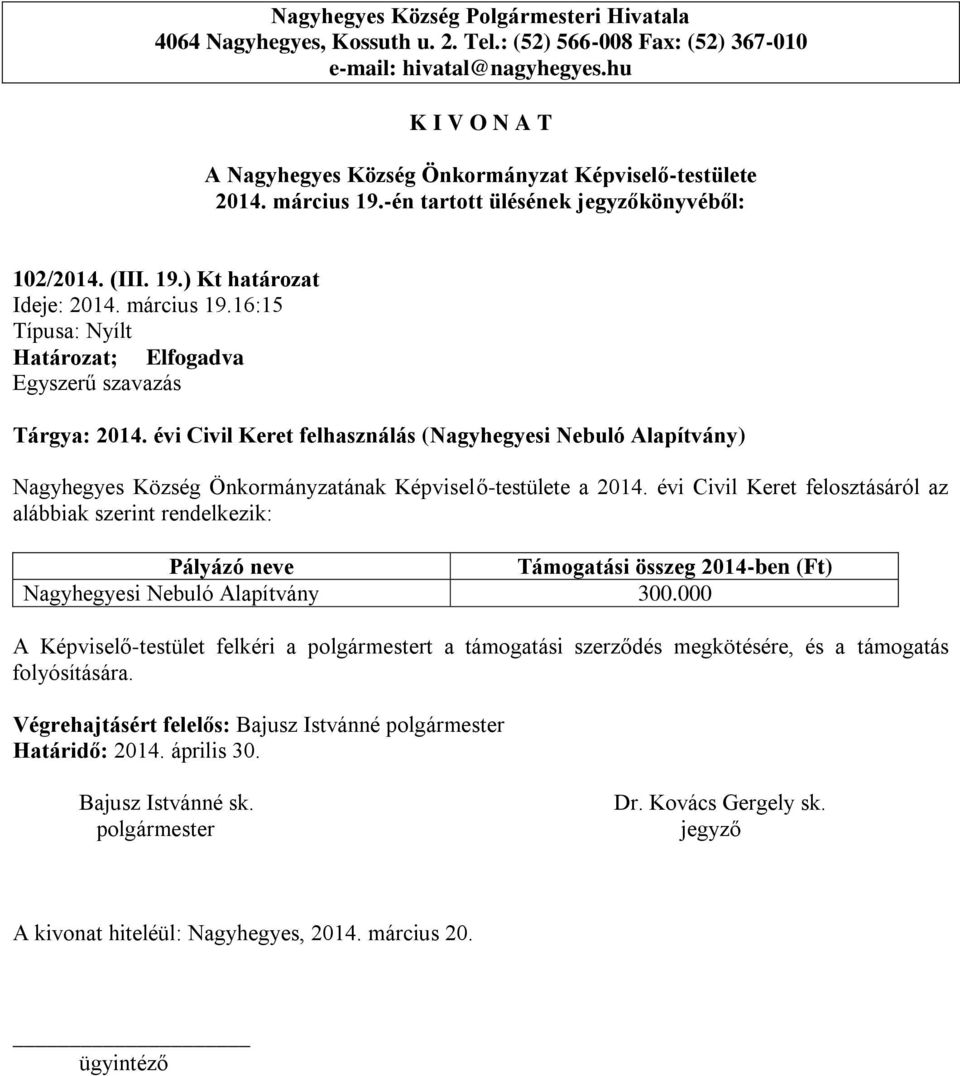 Nagyhegyes Község Polgármesteri Hivatala
4064 Nagyhegyes, Kossuth u. 2. Tel.: (52) 566-008 Fax: (52) 367-010
e-mail: hivatal@nagyhegyes.hu

K I V O N A T

A Nagyhegyes Község Önkormányzat Képviselő-testülete
2014. március 19.-én tartott ülésének jegyzőkönyvéből:

102/2014. (III. 19.) Kt határozat
Ideje: 2014. március 19.16:15
Típusa: Nyílt
Határozat; Elfogadva
Egyszerű szavazás

Tárgya: 2014. évi Civil Keret felhasználás (Nagyhegyesi Nebuló Alapítvány)

Nagyhegyes Község Önkormányzatának Képviselő-testülete a 2014. évi Civil Keret felosztásáról az alábbiak szerint rendelkezik:

| Pályázó neve | Támogatási összeg 2014-ben (Ft) |
|---|---|
| Nagyhegyesi Nebuló Alapítvány | 300.000 |

A Képviselő-testület felkéri a polgármestert a támogatási szerződés megkötésére, és a támogatás folyósítására.

Végrehajtásért felelős: Bajusz Istvánné polgármester
Határidő: 2014. április 30.

Bajusz Istvánné sk.
polgármester

Dr. Kovács Gergely sk.
jegyző

A kivonat hiteléül: Nagyhegyes, 2014. március 20.

ügyintéző